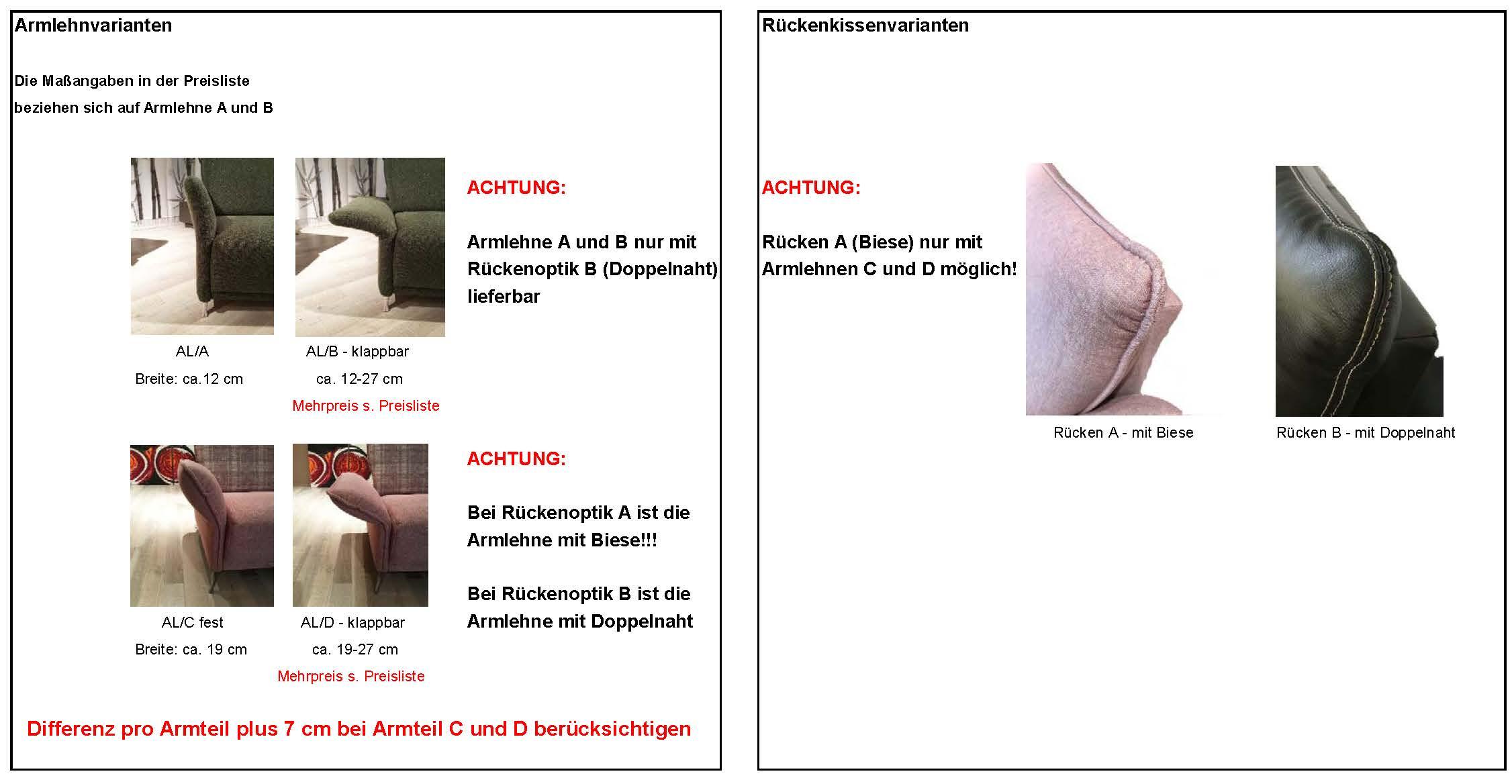 Armlehnvarianten

Die Maßangaben in der Preisliste beziehen sich auf Armlehne A und B

AL/A
Breite: ca.12 cm

AL/B - klappbar
ca. 12-27 cm
Mehrpreis s. Preisliste

ACHTUNG:

Armlehne A und B nur mit Rückenoptik B (Doppelnaht) lieferbar

AL/C fest
Breite: ca. 19 cm

AL/D - klappbar
ca. 19-27 cm
Mehrpreis s. Preisliste

ACHTUNG:

Bei Rückenoptik A ist die Armlehne mit Biese!!!

Bei Rückenoptik B ist die Armlehne mit Doppelnaht

Differenz pro Armteil plus 7 cm bei Armteil C und D berücksichtigen

Rückenkissenvarianten

ACHTUNG:

Rücken A (Biese) nur mit Armlehnen C und D möglich!

Rücken A - mit Biese

Rücken B - mit Doppelnaht